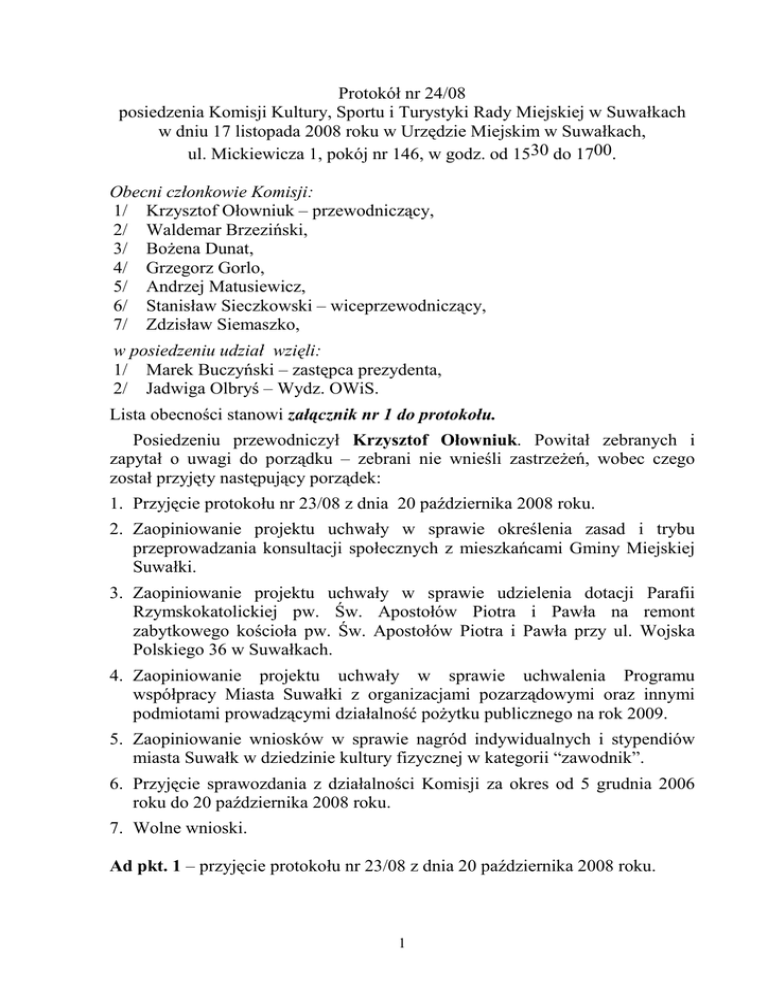 Protokół nr 24/08
posiedzenia Komisji Kultury, Sportu i Turystyki Rady Miejskiej w Suwałkach
w dniu 17 listopada 2008 roku w Urzędzie Miejskim w Suwałkach,
ul. Mickiewicza 1, pokój nr 146, w godz. od $15^{30}$ do $17^{00}$.

Obecni członkowie Komisji:
1/ Krzysztof Ołowniuk – przewodniczący,
2/ Waldemar Brzeziński,
3/ Bożena Dunat,
4/ Grzegorz Gorlo,
5/ Andrzej Matusiewicz,
6/ Stanisław Sieczkowski – wiceprzewodniczący,
7/ Zdzisław Siemaszko,
w posiedzeniu udział wzięli:
1/ Marek Buczyński – zastępca prezydenta,
2/ Jadwiga Olbryś – Wydz. OWiS.
Lista obecności stanowi załącznik nr 1 do protokołu.

Posiedzeniu przewodniczył Krzysztof Ołowniuk. Powitał zebranych i zapytał o uwagi do porządku – zebrani nie wnieśli zastrzeżeń, wobec czego został przyjęty następujący porządek:
1. Przyjęcie protokołu nr 23/08 z dnia 20 października 2008 roku.
2. Zaopiniowanie projektu uchwały w sprawie określenia zasad i trybu przeprowadzania konsultacji społecznych z mieszkańcami Gminy Miejskiej Suwałki.
3. Zaopiniowanie projektu uchwały w sprawie udzielenia dotacji Parafii Rzymskokatolickiej pw. Św. Apostołów Piotra i Pawła na remont zabytkowego kościoła pw. Św. Apostołów Piotra i Pawła przy ul. Wojska Polskiego 36 w Suwałkach.
4. Zaopiniowanie projektu uchwały w sprawie uchwalenia Programu współpracy Miasta Suwałki z organizacjami pozarządowymi oraz innymi podmiotami prowadzącymi działalność pożytku publicznego na rok 2009.
5. Zaopiniowanie wniosków w sprawie nagród indywidualnych i stypendiów miasta Suwałk w dziedzinie kultury fizycznej w kategorii “zawodnik”.
6. Przyjęcie sprawozdania z działalności Komisji za okres od 5 grudnia 2006 roku do 20 października 2008 roku.
7. Wolne wnioski.

Ad pkt. 1 – przyjęcie protokołu nr 23/08 z dnia 20 października 2008 roku.

1